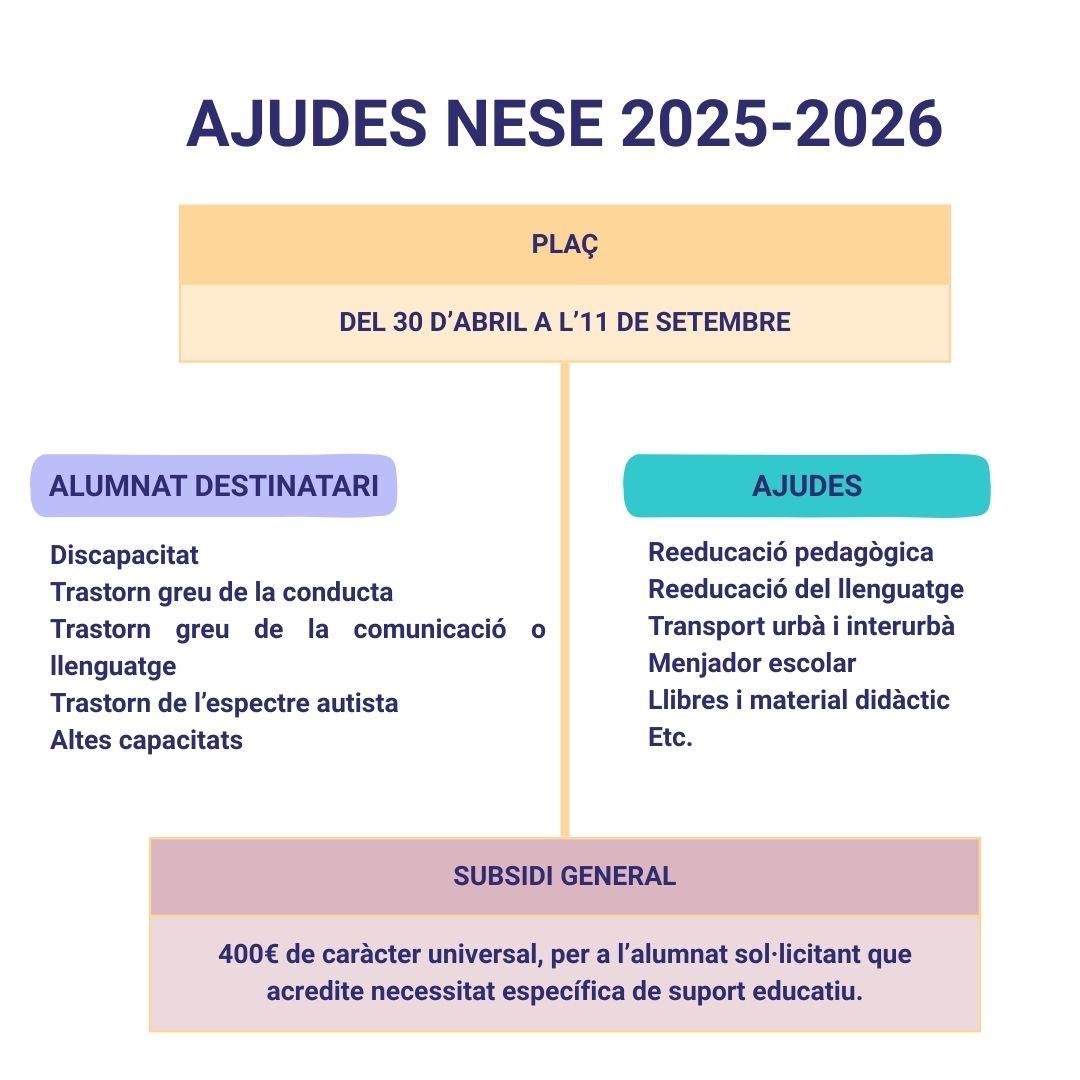 AJUDES NESE 2025-2026

PLAÇ

DEL 30 D'ABRIL A L'11 DE SETEMBRE

ALUMNAT DESTINATARI

Discapacitat
Trastorn greu de la conducta
Trastorn greu de la comunicació o llenguatge
Trastorn de l'espectre autista
Altes capacitats

AJUDES

Reeducació pedagògica
Reeducació del llenguatge
Transport urbà i interurbà
Menjador escolar
Llibres i material didàctic
Etc.

SUBSIDI GENERAL

400€ de caràcter universal, per a l'alumnat sol·licitant que acredite necessitat específica de suport educatiu.